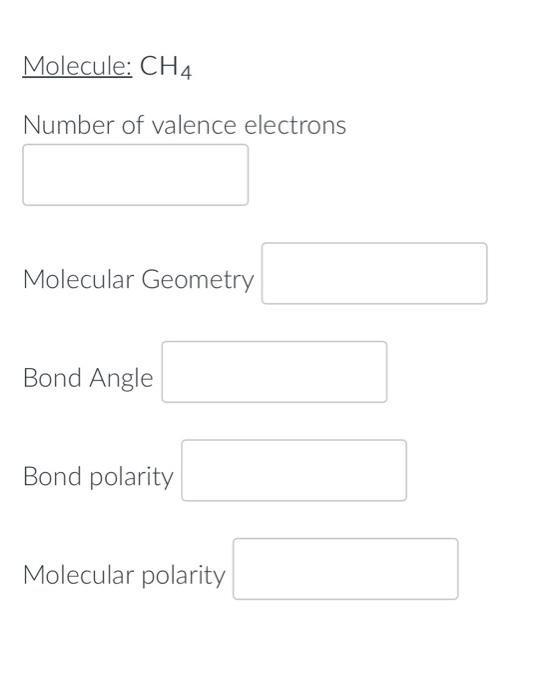 Molecule: $CH_4$

Number of valence electrons

Molecular Geometry

Bond Angle

Bond polarity

Molecular polarity